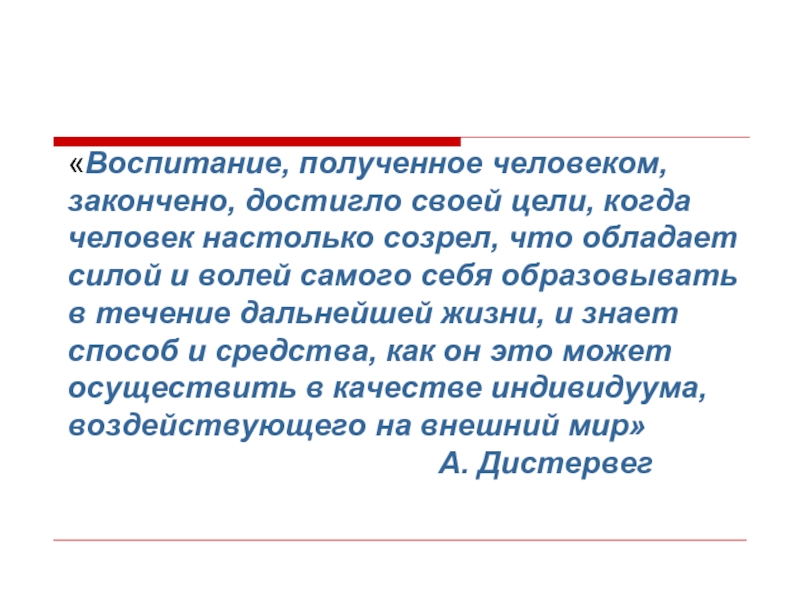 «Воспитание, полученное человеком, закончено, достигло своей цели, когда человек настолько созрел, что обладает силой и волей самого себя образовывать в течение дальнейшей жизни, и знает способ и средства, как он это может осуществить в качестве индивидуума, воздействующего на внешний мир»

А. Дистервег